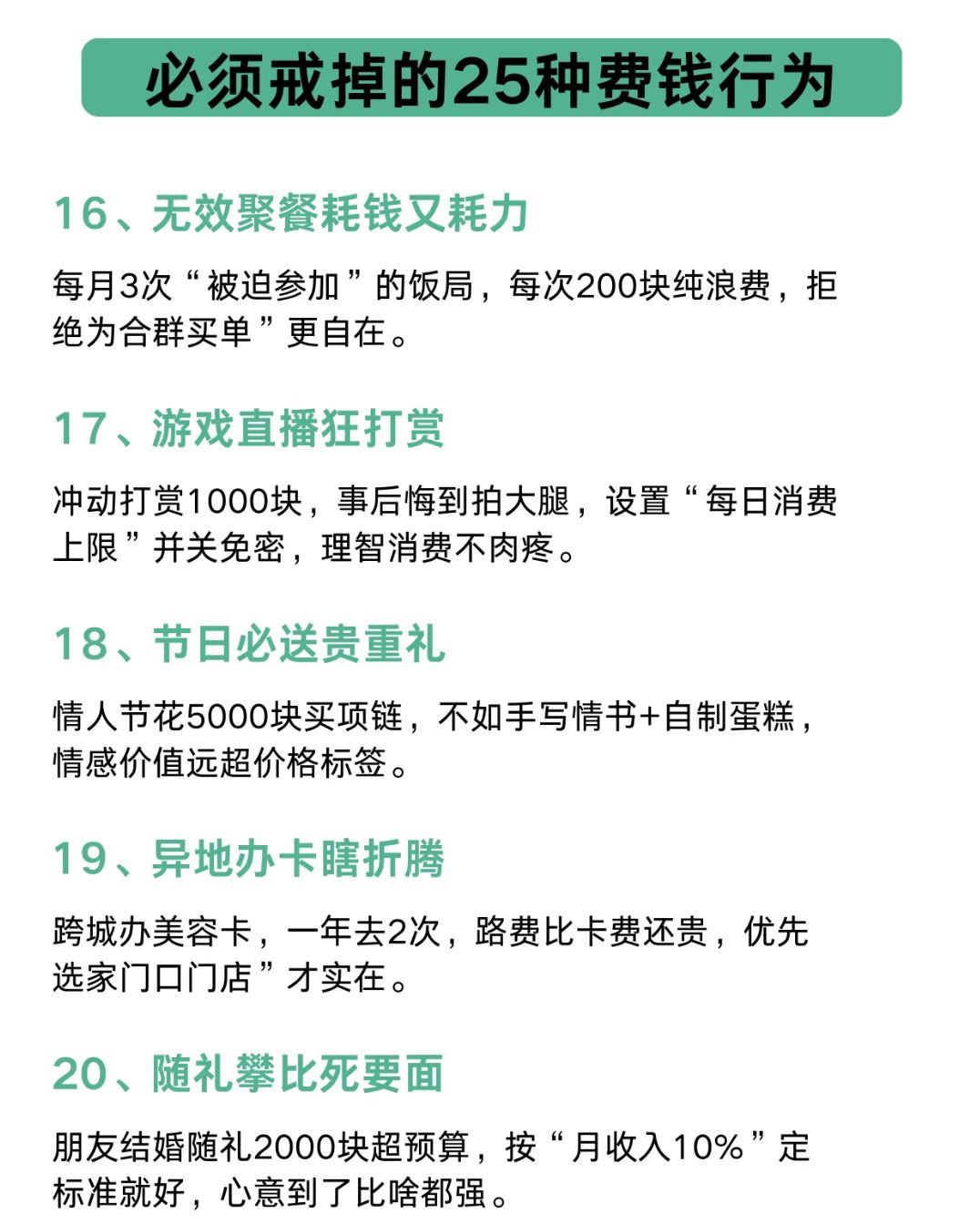 必须戒掉的25种费钱行为

16、无效聚餐耗钱又耗力

每月3次“被迫参加”的饭局，每次200块纯浪费，拒绝为合群买单”更自在。

17、游戏直播狂打赏

冲动打赏1000块，事后悔到拍大腿，设置“每日消费上限”并关免密，理智消费不肉疼。

18、节日必送贵重礼

情人节花5000块买项链，不如手写情书+自制蛋糕，情感价值远超价格标签。

19、异地办卡瞎折腾

跨城办美容卡，一年去2次，路费比卡费还贵，优先选家门口门店”才实在。

20、随礼攀比死要面

朋友结婚随礼2000块超预算，按“月收入10%”定标准就好，心意到了比啥都强。